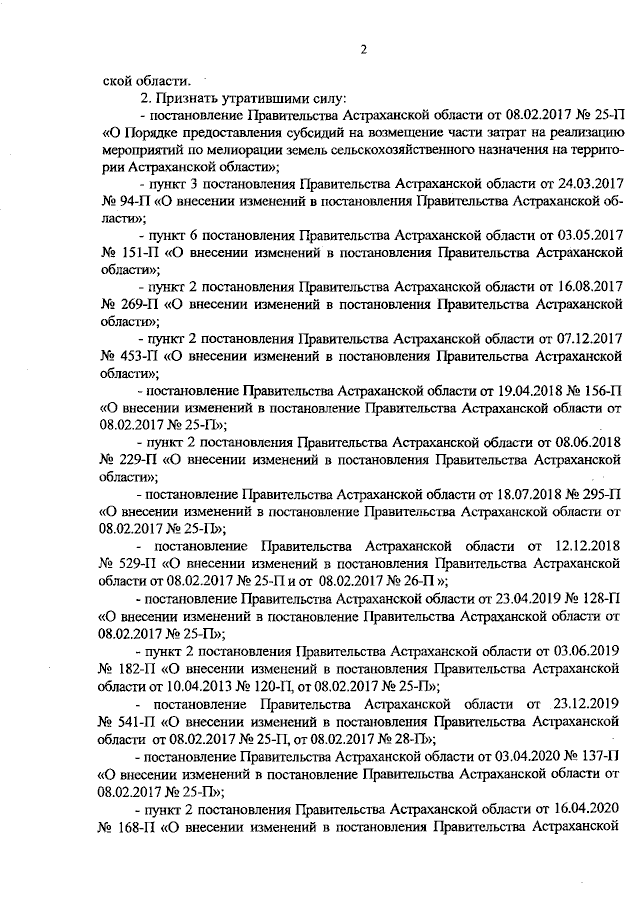 2

ской области.

2. Признать утратившими силу:

- постановление Правительства Астраханской области от 08.02.2017 № 25-П «О Порядке предоставления субсидий на возмещение части затрат на реализацию мероприятий по мелиорации земель сельскохозяйственного назначения на территории Астраханской области»;

- пункт 3 постановления Правительства Астраханской области от 24.03.2017 № 94-П «О внесении изменений в постановления Правительства Астраханской области»;

- пункт 6 постановления Правительства Астраханской области от 03.05.2017 № 151-П «О внесении изменений в постановления Правительства Астраханской области»;

- пункт 2 постановления Правительства Астраханской области от 16.08.2017 № 269-П «О внесении изменений в постановления Правительства Астраханской области»;

- пункт 2 постановления Правительства Астраханской области от 07.12.2017 № 453-П «О внесении изменений в постановления Правительства Астраханской области»;

- постановление Правительства Астраханской области от 19.04.2018 № 156-П «О внесении изменений в постановление Правительства Астраханской области от 08.02.2017 № 25-П»;

- пункт 2 постановления Правительства Астраханской области от 08.06.2018 № 229-П «О внесении изменений в постановления Правительства Астраханской области»;

- постановление Правительства Астраханской области от 18.07.2018 № 295-П «О внесении изменений в постановление Правительства Астраханской области от 08.02.2017 № 25-П»;

- постановление Правительства Астраханской области от 12.12.2018 № 529-П «О внесении изменений в постановления Правительства Астраханской области от 08.02.2017 № 25-П и от 08.02.2017 № 26-П »;

- постановление Правительства Астраханской области от 23.04.2019 № 128-П «О внесении изменений в постановление Правительства Астраханской области от 08.02.2017 № 25-П»;

- пункт 2 постановления Правительства Астраханской области от 03.06.2019 № 182-П «О внесении изменений в постановления Правительства Астраханской области от 10.04.2013 № 120-П, от 08.02.2017 № 25-П»;

- постановление Правительства Астраханской области от 23.12.2019 № 541-П «О внесении изменений в постановления Правительства Астраханской области от 08.02.2017 № 25-П, от 08.02.2017 № 28-П»;

- постановление Правительства Астраханской области от 03.04.2020 № 137-П «О внесении изменений в постановление Правительства Астраханской области от 08.02.2017 № 25-П»;

- пункт 2 постановления Правительства Астраханской области от 16.04.2020 № 168-П «О внесении изменений в постановления Правительства Астраханской